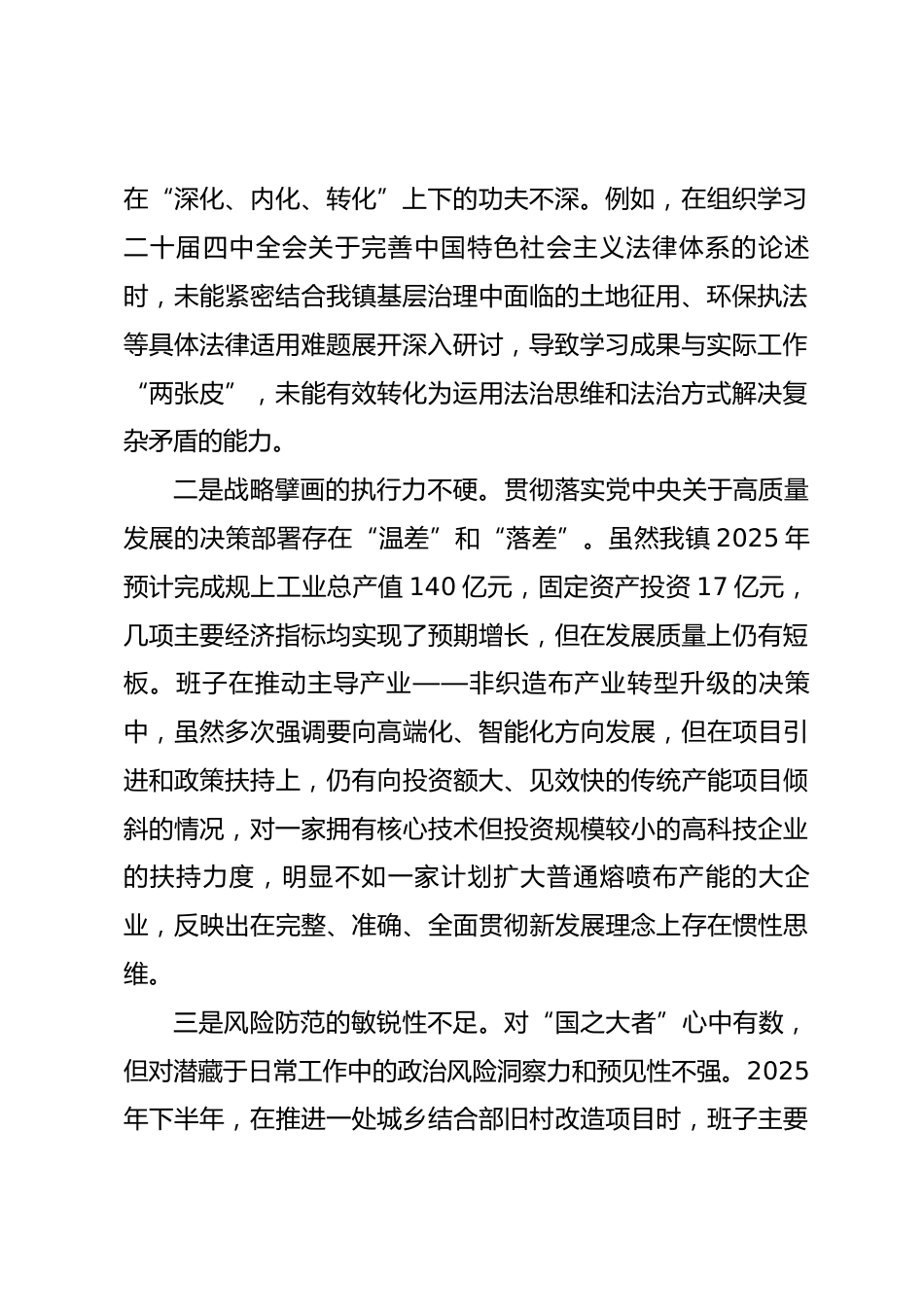 在“深化、内化、转化”上下的功夫不深。例如，在组织学习二十届四中全会关于完善中国特色社会主义法律体系的论述时，未能紧密结合我镇基层治理中面临的土地征用、环保执法等具体法律适用难题展开深入研讨，导致学习成果与实际工作“两张皮”，未能有效转化为运用法治思维和法治方式解决复杂矛盾的能力。

二是战略擘画的执行力不硬。贯彻落实党中央关于高质量发展的决策部署存在“温差”和“落差”。虽然我镇 2025 年预计完成规上工业总产值 140 亿元，固定资产投资 17 亿元，几项主要经济指标均实现了预期增长，但在发展质量上仍有短板。班子在推动主导产业——非织造布产业转型升级的决策中，虽然多次强调要向高端化、智能化方向发展，但在项目引进和政策扶持上，仍有向投资额大、见效快的传统产能项目倾斜的情况，对一家拥有核心技术但投资规模较小的高科技企业的扶持力度，明显不如一家计划扩大普通熔喷布产能的大企业，反映出在完整、准确、全面贯彻新发展理念上存在惯性思维。

三是风险防范的敏锐性不足。对“国之大者”心中有数，但对潜藏于日常工作中的政治风险洞察力和预见性不强。2025 年下半年，在推进一处城乡结合部旧村改造项目时，班子主要